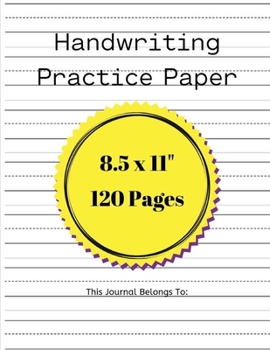 Handwriting Practice Paper

8.5 x 11"
120 Pages

This Journal Belongs To: